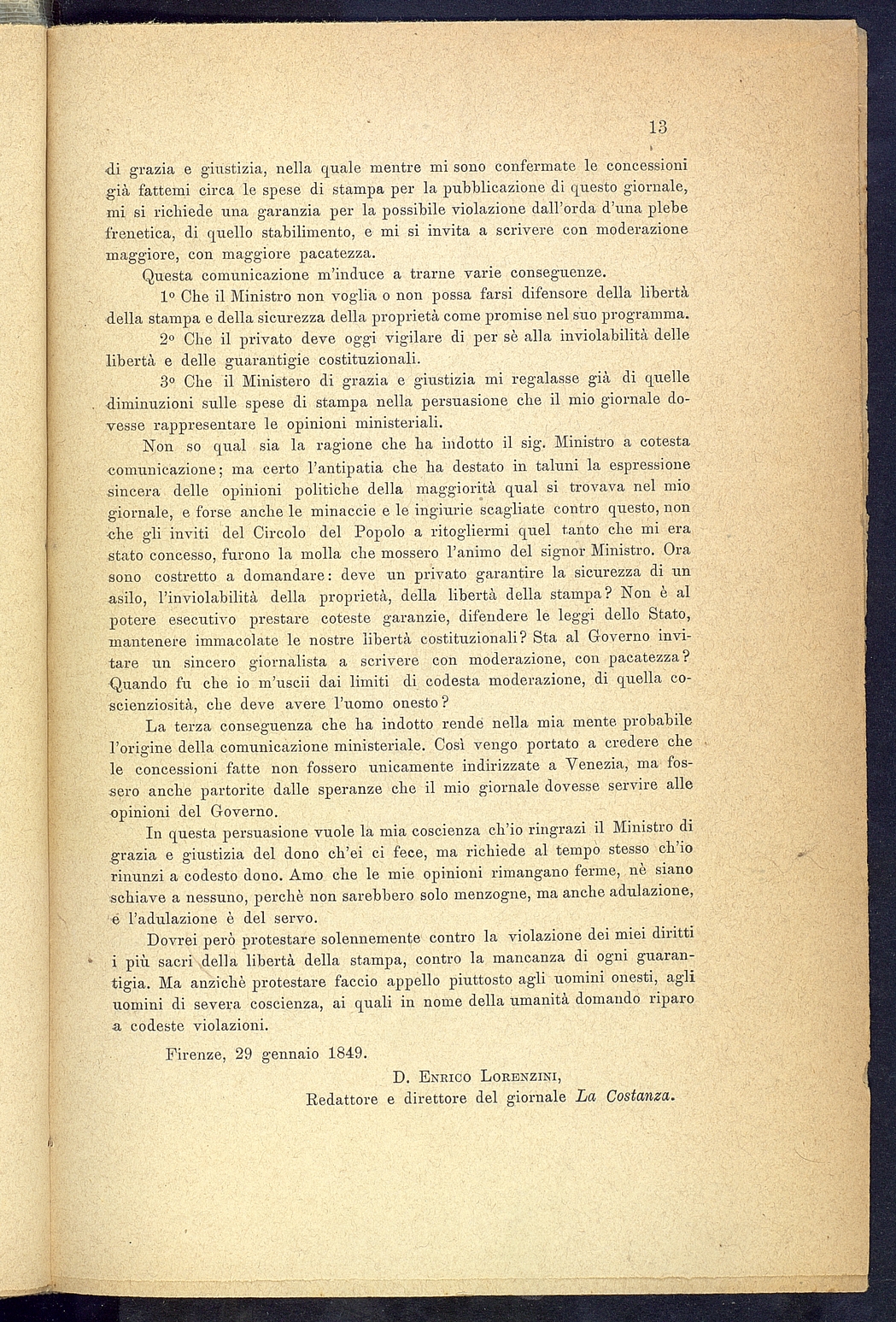 13

di grazia e giustizia, nella quale mentre mi sono confermate le concessioni già fattemi circa le spese di stampa per la pubblicazione di questo giornale, mi si richiede una garanzia per la possibile violazione dall'orda d'una plebe frenetica, di quello stabilimento, e mi si invita a scrivere con moderazione maggiore, con maggiore pacatezza.

Questa comunicazione m'induce a trarne varie conseguenze.

1º Che il Ministro non voglia o non possa farsi difensore della libertà della stampa e della sicurezza della proprietà come promise nel suo programma.

2º Che il privato deve oggi vigilare di per sè alla inviolabilità delle libertà e delle guarantigie costituzionali.

3º Che il Ministero di grazia e giustizia mi regalasse già di quelle diminuzioni sulle spese di stampa nella persuasione che il mio giornale dovesse rappresentare le opinioni ministeriali.

Non so qual sia la ragione che ha indotto il sig. Ministro a cotesta comunicazione; ma certo l'antipatia che ha destato in taluni la espressione sincera delle opinioni politiche della maggiorità qual si trovava nel mio giornale, e forse anche le minaccie e le ingiurie scagliate contro questo, non che gli inviti del Circolo del Popolo a ritogliermi quel tanto che mi era stato concesso, furono la molla che mossero l'animo del signor Ministro. Ora sono costretto a domandare: deve un privato garantire la sicurezza di un asilo, l'inviolabilità della proprietà, della libertà della stampa? Non è al potere esecutivo prestare coteste garanzie, difendere le leggi dello Stato, mantenere immacolate le nostre libertà costituzionali? Sta al Governo invitare un sincero giornalista a scrivere con moderazione, con pacatezza? Quando fu che io m'uscii dai limiti di codesta moderazione, di quella coscienziosità, che deve avere l'uomo onesto?

La terza conseguenza che ha indotto rende nella mia mente probabile l'origine della comunicazione ministeriale. Così vengo portato a credere che le concessioni fatte non fossero unicamente indirizzate a Venezia, ma fossero anche partorite dalle speranze che il mio giornale dovesse servire alle opinioni del Governo.

In questa persuasione vuole la mia coscienza ch'io ringrazi il Ministro di grazia e giustizia del dono ch'ei ci fece, ma richiede al tempo stesso ch'io rinunzi a codesto dono. Amo che le mie opinioni rimangano ferme, nè siano schiave a nessuno, perchè non sarebbero solo menzogne, ma anche adulazione, e l'adulazione è del servo.

Dovrei però protestare solennemente contro la violazione dei miei diritti i più sacri della libertà della stampa, contro la mancanza di ogni guarantigia. Ma anzichè protestare faccio appello piuttosto agli uomini onesti, agli uomini di severa coscienza, ai quali in nome della umanità domando riparo a codeste violazioni.

Firenze, 29 gennaio 1849.

D. Enrico Lorenzini,
Redattore e direttore del giornale La Costanza.